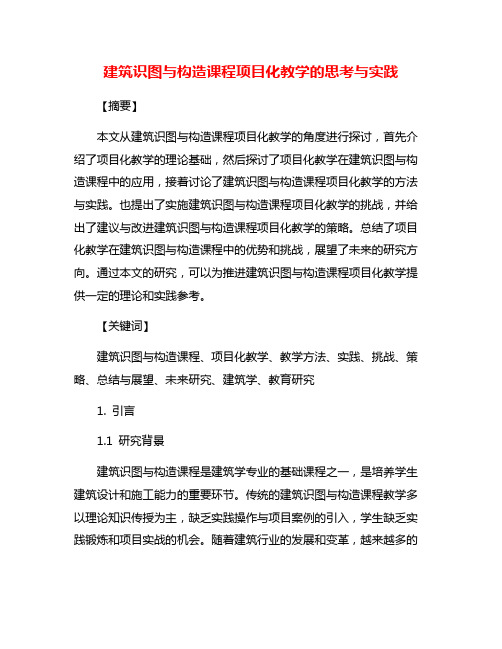 建筑识图与构造课程项目化教学的思考与实践

【摘要】

本文从建筑识图与构造课程项目化教学的角度进行探讨，首先介绍了项目化教学的理论基础，然后探讨了项目化教学在建筑识图与构造课程中的应用，接着讨论了建筑识图与构造课程项目化教学的方法与实践。也提出了实施建筑识图与构造课程项目化教学的挑战，并给出了建议与改进建筑识图与构造课程项目化教学的策略。总结了项目化教学在建筑识图与构造课程中的优势和挑战，展望了未来的研究方向。通过本文的研究，可以为推进建筑识图与构造课程项目化教学提供一定的理论和实践参考。

【关键词】

建筑识图与构造课程、项目化教学、教学方法、实践、挑战、策略、总结与展望、未来研究、建筑学、教育研究

1. 引言

1.1 研究背景

建筑识图与构造课程是建筑学专业的基础课程之一，是培养学生建筑设计和施工能力的重要环节。传统的建筑识图与构造课程教学多以理论知识传授为主，缺乏实践操作与项目案例的引入，学生缺乏实践锻炼和项目实战的机会。随着建筑行业的发展和变革，越来越多的